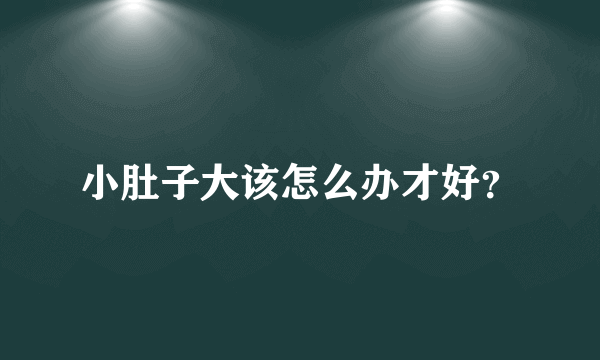 小肚子大该怎么办才好?